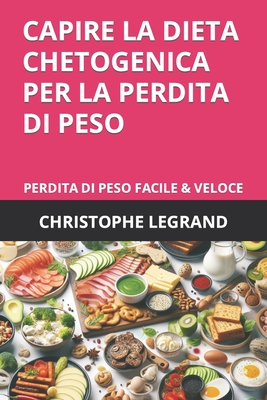 CAPIRE LA DIETA CHETOGENICA PER LA PERDITA DI PESO

PERDITA DI PESO FACILE & VELOCE

CHRISTOPHE LEGRAND